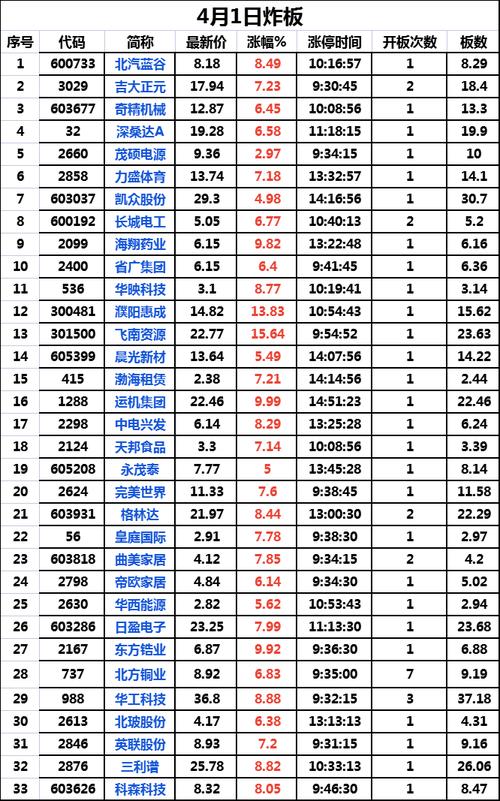 4月1日炸板

| 序号 | 代码 | 简称 | 最新价 | 涨幅% | 涨停时间 | 开板次数 | 板数 |
|---|---|---|---|---|---|---|---|
| 1 | 600733 | 北汽蓝谷 | 8.18 | 8.49 | 10:16:57 | 1 | 8.29 |
| 2 | 3029 | 吉大正元 | 17.94 | 7.23 | 9:30:45 | 2 | 18.4 |
| 3 | 603677 | 奇精机械 | 12.87 | 6.45 | 10:08:56 | 1 | 13.3 |
| 4 | 32 | 深桑达A | 19.28 | 6.58 | 11:18:15 | 1 | 19.9 |
| 5 | 2660 | 茂硕电源 | 9.36 | 2.97 | 9:34:15 | 1 | 10 |
| 6 | 2858 | 力盛体育 | 13.74 | 7.18 | 13:32:57 | 1 | 14.1 |
| 7 | 603037 | 凯众股份 | 29.3 | 4.98 | 14:16:56 | 1 | 30.7 |
| 8 | 600192 | 长城电工 | 5.05 | 6.77 | 10:40:13 | 2 | 5.2 |
| 9 | 2099 | 海翔药业 | 6.15 | 9.82 | 13:22:48 | 1 | 6.16 |
| 10 | 2400 | 省广集团 | 6.15 | 6.4 | 9:41:45 | 1 | 6.36 |
| 11 | 536 | 华映科技 | 3.1 | 8.77 | 10:19:41 | 1 | 3.14 |
| 12 | 300481 | 濮阳惠成 | 14.82 | 13.83 | 10:54:43 | 1 | 15.62 |
| 13 | 301500 | 飞南资源 | 22.77 | 15.64 | 9:54:52 | 1 | 23.63 |
| 14 | 605399 | 晨光新材 | 13.64 | 5.49 | 14:07:56 | 1 | 14.22 |
| 15 | 415 | 渤海租赁 | 2.38 | 7.21 | 14:14:56 | 1 | 2.44 |
| 16 | 1288 | 运机集团 | 22.46 | 9.99 | 14:51:23 | 1 | 22.46 |
| 17 | 2298 | 中电兴发 | 6.14 | 8.29 | 13:25:28 | 1 | 6.24 |
| 18 | 2124 | 天邦食品 | 3.3 | 7.14 | 10:08:56 | 1 | 3.39 |
| 19 | 605208 | 永茂泰 | 7.77 | 5 | 13:45:28 | 1 | 8.14 |
| 20 | 2624 | 完美世界 | 11.33 | 7.6 | 9:38:45 | 1 | 11.58 |
| 21 | 603931 | 格林达 | 21.97 | 8.44 | 13:00:30 | 2 | 22.29 |
| 22 | 56 | 皇庭国际 | 2.91 | 7.78 | 9:38:30 | 1 | 2.97 |
| 23 | 603818 | 曲美家居 | 4.12 | 7.85 | 9:34:15 | 2 | 4.2 |
| 24 | 2798 | 帝欧家居 | 4.84 | 6.14 | 9:34:30 | 1 | 5.02 |
| 25 | 2630 | 华西能源 | 2.82 | 5.62 | 10:53:43 | 1 | 2.94 |
| 26 | 603286 | 日盈电子 | 23.25 | 7.99 | 11:13:30 | 1 | 23.68 |
| 27 | 2167 | 东方锆业 | 6.87 | 9.92 | 9:36:30 | 1 | 6.88 |
| 28 | 737 | 北方铜业 | 8.92 | 6.83 | 9:35:00 | 7 | 9.19 |
| 29 | 988 | 华工科技 | 36.8 | 8.88 | 9:32:15 | 3 | 37.18 |
| 30 | 2613 | 北玻股份 | 4.17 | 6.38 | 13:13:13 | 1 | 4.31 |
| 31 | 2846 | 英联股份 | 8.93 | 7.2 | 9:31:15 | 1 | 9.16 |
| 32 | 2876 | 三利谱 | 25.78 | 8.82 | 10:33:13 | 1 | 26.06 |
| 33 | 603626 | 科森科技 | 8.32 | 8.05 | 9:46:30 | 1 | 8.47 |